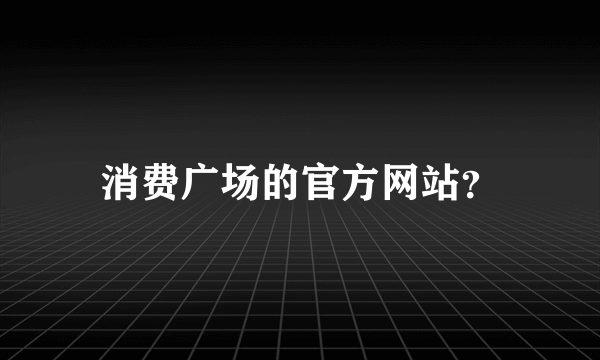 消费广场的官方网站?